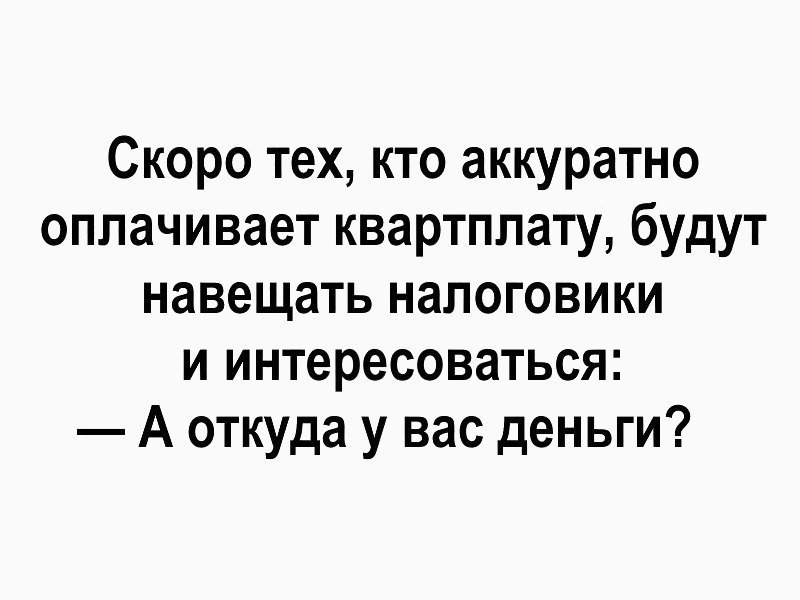 Скоро тех, кто аккуратно оплачивает квартплату, будут навещать налоговики и интересоваться:
— А откуда у вас деньги?